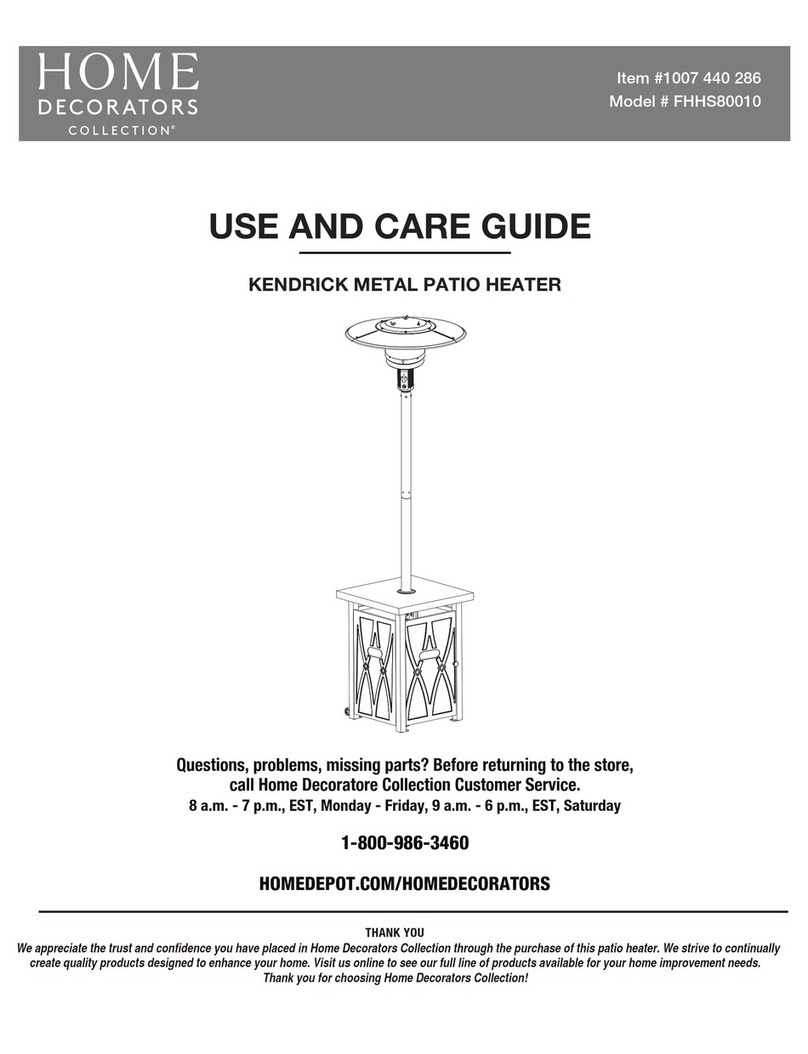 HOME
DECORATORS
COLLECTION®

Item #1007 440 286
Model # FHHS80010

USE AND CARE GUIDE

KENDRICK METAL PATIO HEATER

Questions, problems, missing parts? Before returning to the store, call Home Decoratore Collection Customer Service.
8 a.m. - 7 p.m., EST, Monday - Friday, 9 a.m. - 6 p.m., EST, Saturday

1-800-986-3460

HOMEDEPOT.COM/HOMEDECORATORS

THANK YOU
We appreciate the trust and confidence you have placed in Home Decorators Collection through the purchase of this patio heater. We strive to continually create quality products designed to enhance your home. Visit us online to see our full line of products available for your home improvement needs. Thank you for choosing Home Decorators Collection!